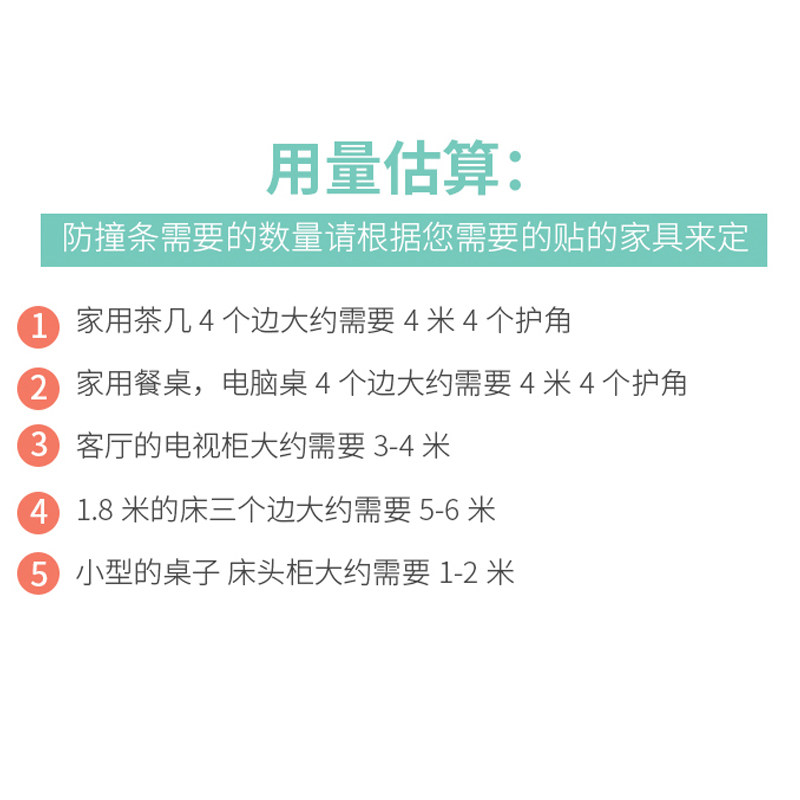 用量估算:

防撞条需要的数量请根据您需要的贴的家具来定

1 家用茶几 4 个边大约需要 4 米 4 个护角

2 家用餐桌，电脑桌 4 个边大约需要 4 米 4 个护角

3 客厅的电视柜大约需要 3-4 米

4 1.8 米的床三个边大约需要 5-6 米

5 小型的桌子 床头柜大约需要 1-2 米